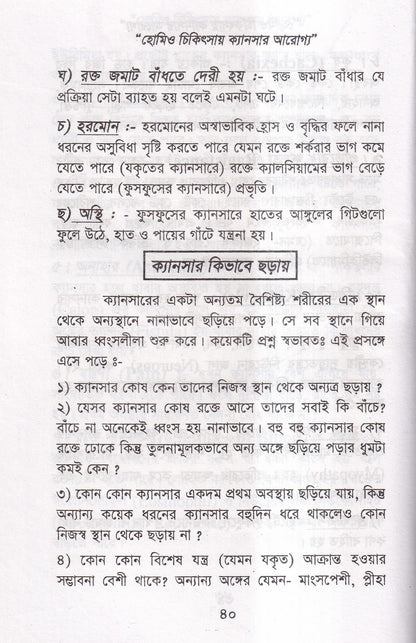 "হোমিও চিকিৎসায় ক্যানসার আরোগ্য"

ঘ) রক্ত জমাট বাঁধতে দেরী হয় :- রক্ত জমাট বাঁধার যে প্রক্রিয়া সেটা ব্যাহত হয় বলেই এমনটা ঘটে।

চ) হরমোন :- হরমোনের অস্বাভাবিক হ্রাস ও বৃদ্ধির ফলে নানা ধরনের অসুবিধা সৃষ্টি করতে পারে যেমন রক্তে শর্করার ভাগ কমে যেতে পারে (যকৃতের ক্যানসারে) রক্তে ক্যালসিয়ামের ভাগ বেড়ে যেতে পারে (ফুসফুসের ক্যানসারে) প্রভৃতি।

ছ) অস্থি : - ফুসফুসের ক্যানসারে হাতের আঙ্গুলের গিটগুলো ফুলে উঠে, হাত ও পায়ের গাঁটে যন্ত্রনা হয়।

ক্যানসার কিভাবে ছড়ায়

ক্যানসারের একটা অন্যতম বৈশিষ্ট্য শরীরের এক স্থান থেকে অন্যস্থানে নানাভাবে ছড়িয়ে পড়ে। সে সব স্থানে গিয়ে আবার ধ্বংসলীলা শুরু করে। কয়েকটি প্রশ্ন স্বভাবতঃ এই প্রসঙ্গে এসে পড়ে ঃ-

১) ক্যানসার কোষ কেন তাদের নিজস্ব স্থান থেকে অন্যত্র ছড়ায় ?

২) যেসব ক্যানসার কোষ রক্তে আসে তাদের সবাই কি বাঁচে? বাঁচে না অনেকেই ধ্বংস হয় নানাভাবে। বহু বহু ক্যানসার কোষ রক্তে ঢোকে কিন্তু তুলনামূলকভাবে অন্য অঙ্গে ছড়িয়ে পড়ার ধুমটা কমই কেন ?

৩) কোন কোন ক্যানসার একদম প্রথম অবস্থায় ছড়িয়ে যায়, কিন্তু অন্যান্য কয়েক ধরনের ক্যানসার বহুদিন ধরে থাকলেও কোন নিজস্ব স্থান থেকে ছড়ায় না ?

৪) কোন কোন বিশেষ যন্ত্র (যেমন যকৃত) আক্রান্ত হওয়ার সম্ভাবনা বেশী থাকে? অন্যান্য অঙ্গের যেমন- মাংসপেশী, প্লীহা

৪০